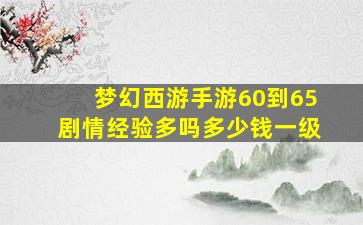 梦幻西游手游60到65
剧情经验多吗多少钱一级